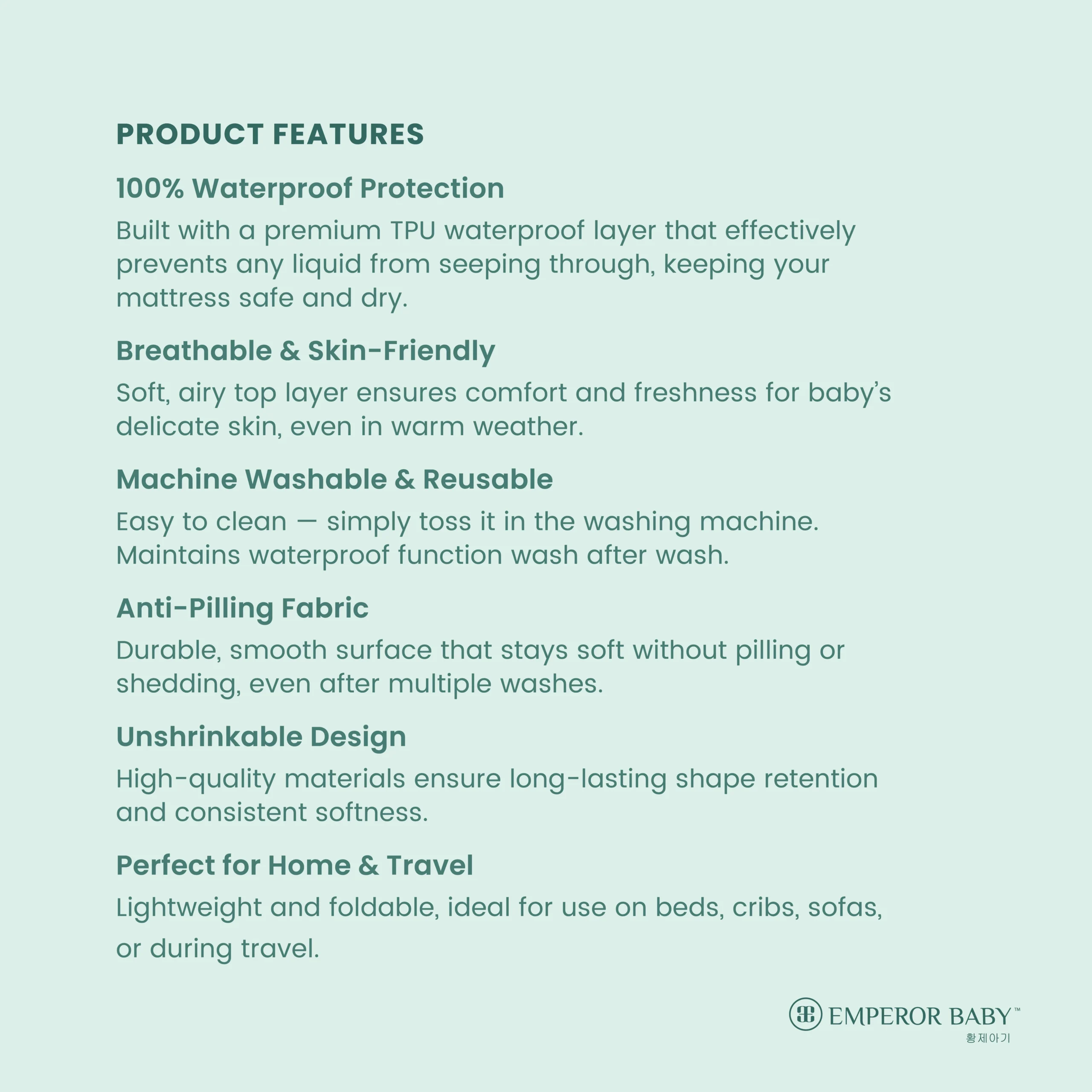 PRODUCT FEATURES

100% Waterproof Protection

Built with a premium TPU waterproof layer that effectively prevents any liquid from seeping through, keeping your mattress safe and dry.

Breathable & Skin-Friendly

Soft, airy top layer ensures comfort and freshness for baby's delicate skin, even in warm weather.

Machine Washable & Reusable

Easy to clean — simply toss it in the washing machine. Maintains waterproof function wash after wash.

Anti-Pilling Fabric

Durable, smooth surface that stays soft without pilling or shedding, even after multiple washes.

Unshrinkable Design

High-quality materials ensure long-lasting shape retention and consistent softness.

Perfect for Home & Travel

Lightweight and foldable, ideal for use on beds, cribs, sofas, or during travel.

EMPEROR BABY™
황제아기